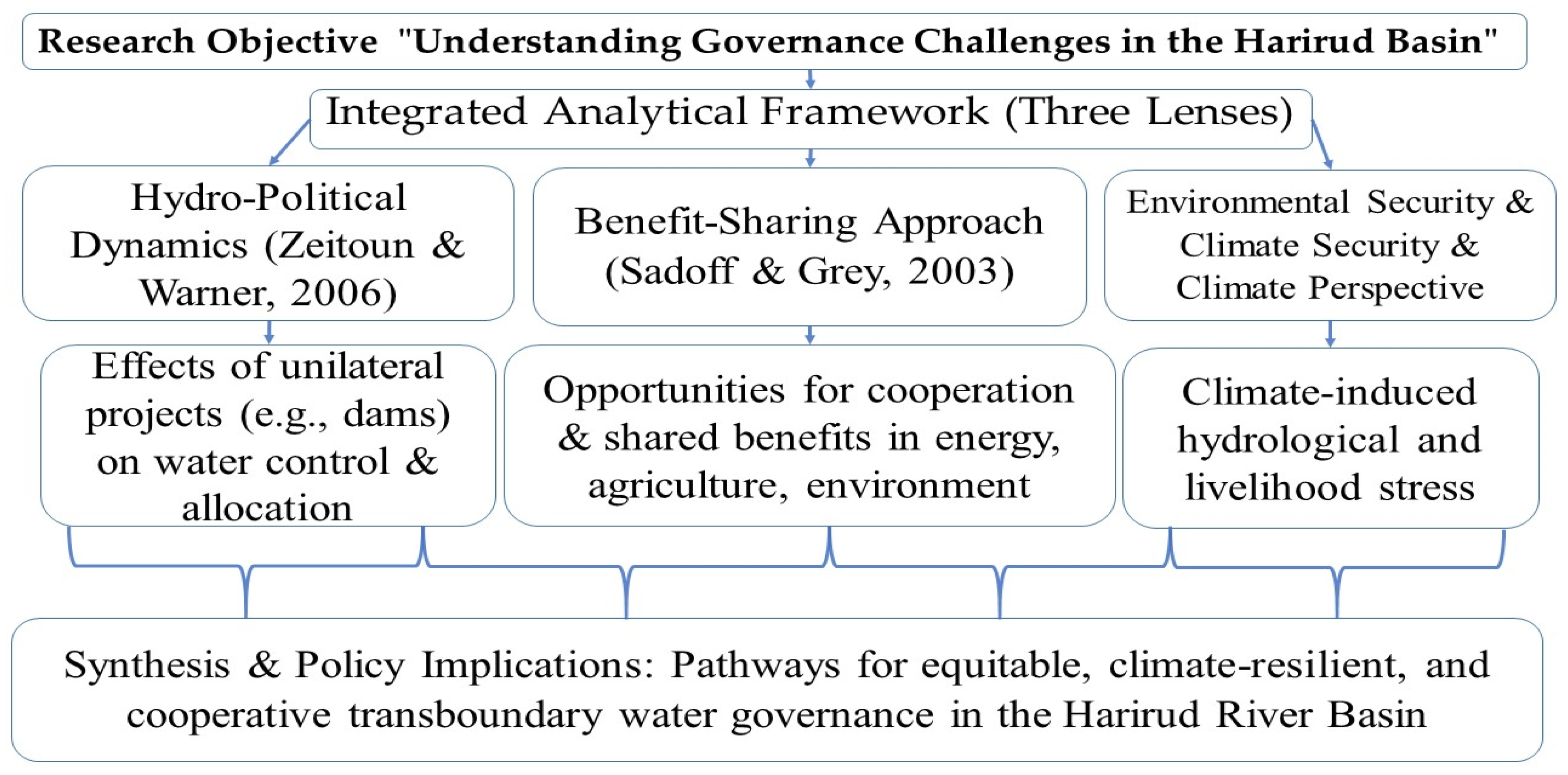 Research Objective "Understanding Governance Challenges in the Harirud Basin"

Integrated Analytical Framework (Three Lenses)

Hydro-Political Dynamics (Zeitoun & Warner, 2006)

Benefit-Sharing Approach (Sadoff & Grey, 2003)

Environmental Security & Climate Security & Climate Perspective

Effects of unilateral projects (e.g., dams) on water control & allocation

Opportunities for cooperation & shared benefits in energy, agriculture, environment

Climate-induced hydrological and livelihood stress

Synthesis & Policy Implications: Pathways for equitable, climate-resilient, and cooperative transboundary water governance in the Harirud River Basin